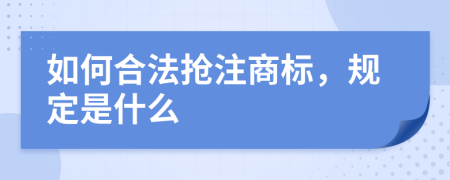 如何合法抢注商标，规定是什么